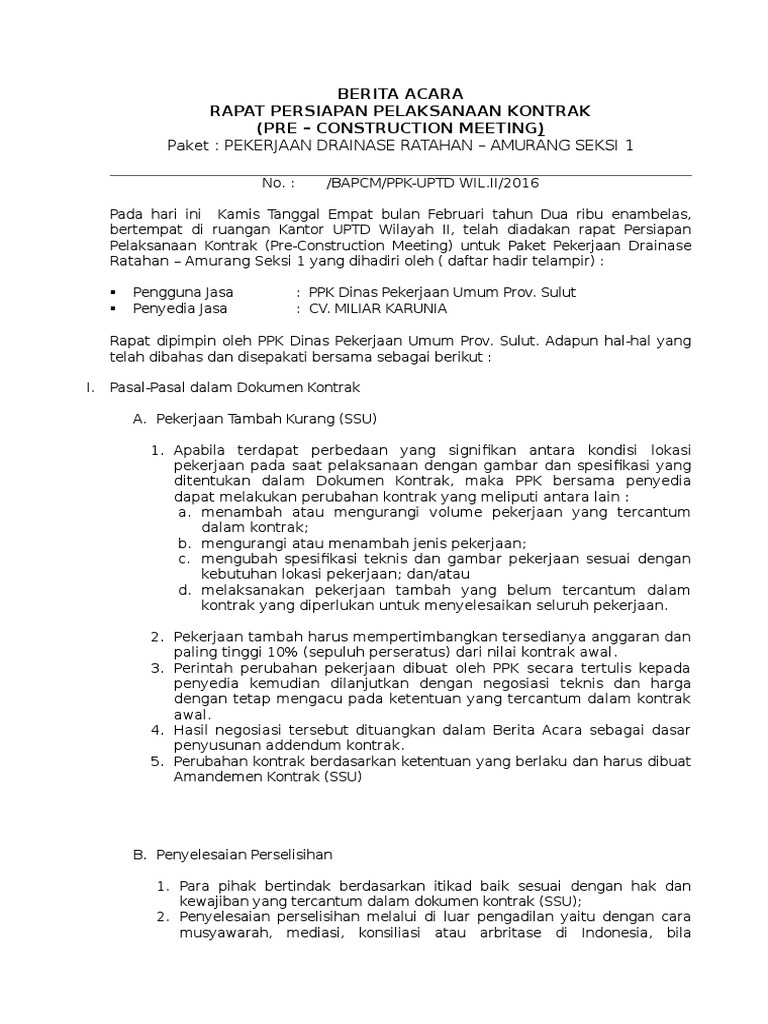 BERITA ACARA
RAPAT PERSIAPAN PELAKSANAAN KONTRAK
(PRE – CONSTRUCTION MEETING)
Paket : PEKERJAAN DRAINASE RATAHAN – AMURANG SEKSI 1

No. : /BAPCM/PPK-UPTD WIL.II/2016

Pada hari ini Kamis Tanggal Empat bulan Februari tahun Dua ribu enambelas, bertempat di ruangan Kantor UPTD Wilayah II, telah diadakan rapat Persiapan Pelaksanaan Kontrak (Pre-Construction Meeting) untuk Paket Pekerjaan Drainase Ratahan – Amurang Seksi 1 yang dihadiri oleh ( daftar hadir telampir) :

▪ Pengguna Jasa : PPK Dinas Pekerjaan Umum Prov. Sulut
▪ Penyedia Jasa : CV. MILIAR KARUNIA

Rapat dipimpin oleh PPK Dinas Pekerjaan Umum Prov. Sulut. Adapun hal-hal yang telah dibahas dan disepakati bersama sebagai berikut :

I. Pasal-Pasal dalam Dokumen Kontrak

A. Pekerjaan Tambah Kurang (SSU)

1. Apabila terdapat perbedaan yang signifikan antara kondisi lokasi pekerjaan pada saat pelaksanaan dengan gambar dan spesifikasi yang ditentukan dalam Dokumen Kontrak, maka PPK bersama penyedia dapat melakukan perubahan kontrak yang meliputi antara lain :
a. menambah atau mengurangi volume pekerjaan yang tercantum dalam kontrak;
b. mengurangi atau menambah jenis pekerjaan;
c. mengubah spesifikasi teknis dan gambar pekerjaan sesuai dengan kebutuhan lokasi pekerjaan; dan/atau
d. melaksanakan pekerjaan tambah yang belum tercantum dalam kontrak yang diperlukan untuk menyelesaikan seluruh pekerjaan.

2. Pekerjaan tambah harus mempertimbangkan tersedianya anggaran dan paling tinggi 10% (sepuluh perseratus) dari nilai kontrak awal.
3. Perintah perubahan pekerjaan dibuat oleh PPK secara tertulis kepada penyedia kemudian dilanjutkan dengan negosiasi teknis dan harga dengan tetap mengacu pada ketentuan yang tercantum dalam kontrak awal.
4. Hasil negosiasi tersebut dituangkan dalam Berita Acara sebagai dasar penyusunan addendum kontrak.
5. Perubahan kontrak berdasarkan ketentuan yang berlaku dan harus dibuat Amandemen Kontrak (SSU)

B. Penyelesaian Perselisihan

1. Para pihak bertindak berdasarkan itikad baik sesuai dengan hak dan kewajiban yang tercantum dalam dokumen kontrak (SSU);
2. Penyelesaian perselisihan melalui di luar pengadilan yaitu dengan cara musyawarah, mediasi, konsiliasi atau arbritase di Indonesia, bila